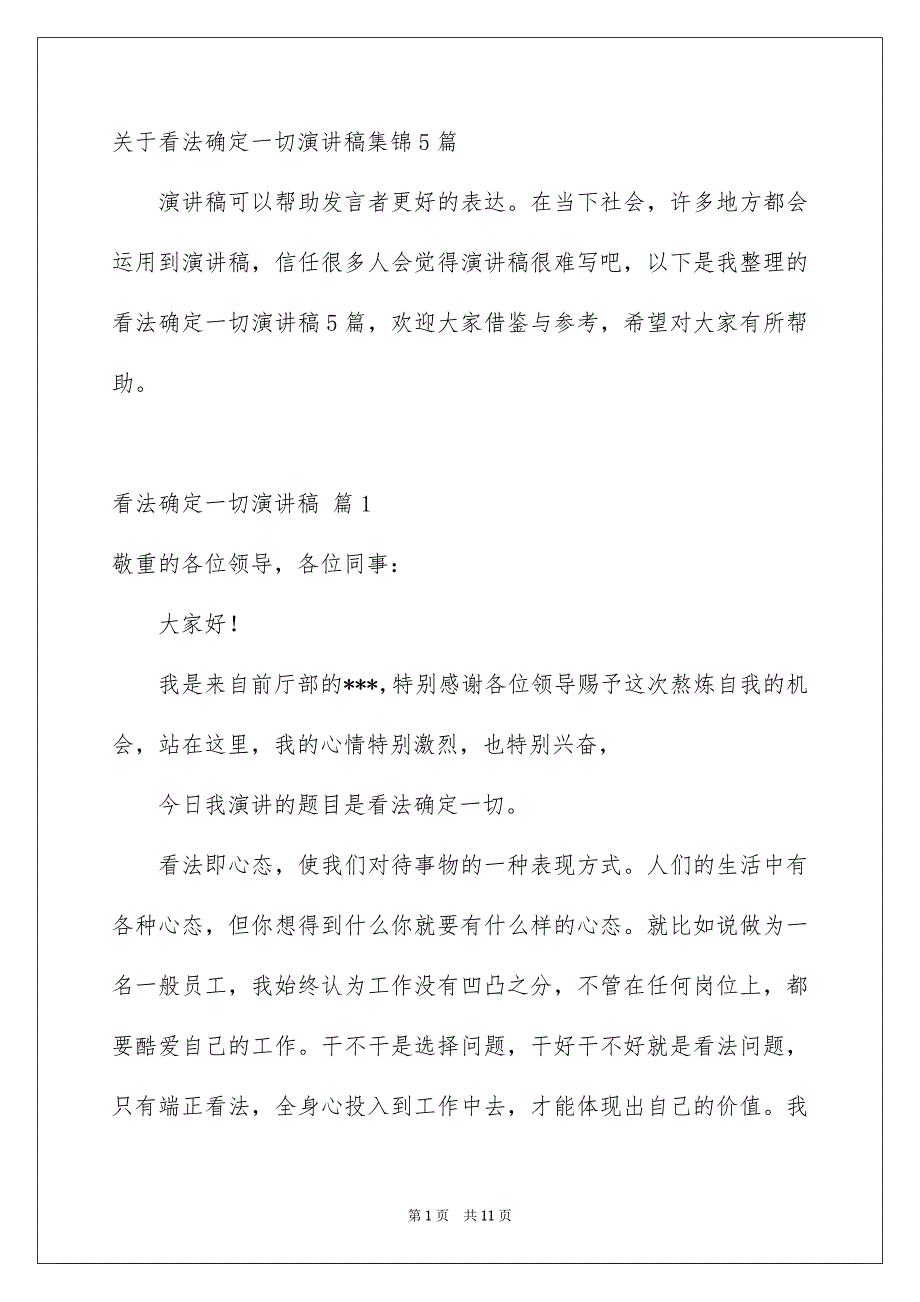 关于看法确定一切演讲稿集锦5篇

演讲稿可以帮助发言者更好的表达。在当下社会，许多地方都会运用到演讲稿，信任很多人会觉得演讲稿很难写吧，以下是我整理的看法确定一切演讲稿5篇，欢迎大家借鉴与参考，希望对大家有所帮助。

看法确定一切演讲稿 篇1

敬重的各位领导，各位同事：

大家好！

我是来自前厅部的***，特别感谢各位领导赐予这次熬炼自我的机会，站在这里，我的心情特别激烈，也特别兴奋，

今日我演讲的题目是看法确定一切。

看法即心态，使我们对待事物的一种表现方式。人们的生活中有各种心态，但你想得到什么你就要有什么样的心态。就比如说做为一名一般员工，我始终认为工作没有凹凸之分，不管在任何岗位上，都要酷爱自己的工作。干不干是选择问题，干好干不好就是看法问题，只有端正看法，全身心投入到工作中去，才能体现出自己的价值。我

第1页 共11页